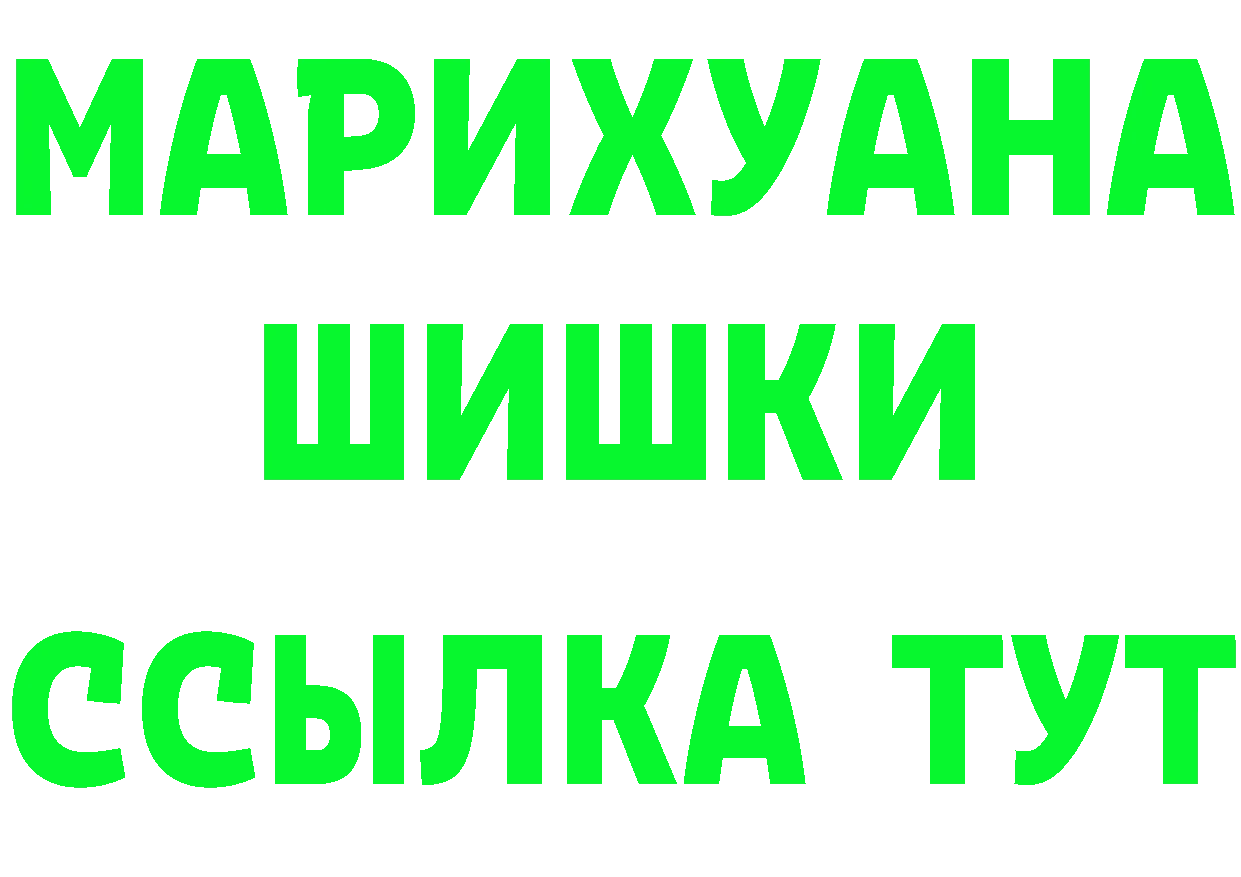 МАРИХУАНА
ШИШКИ
ССЫЛКА ТУТ